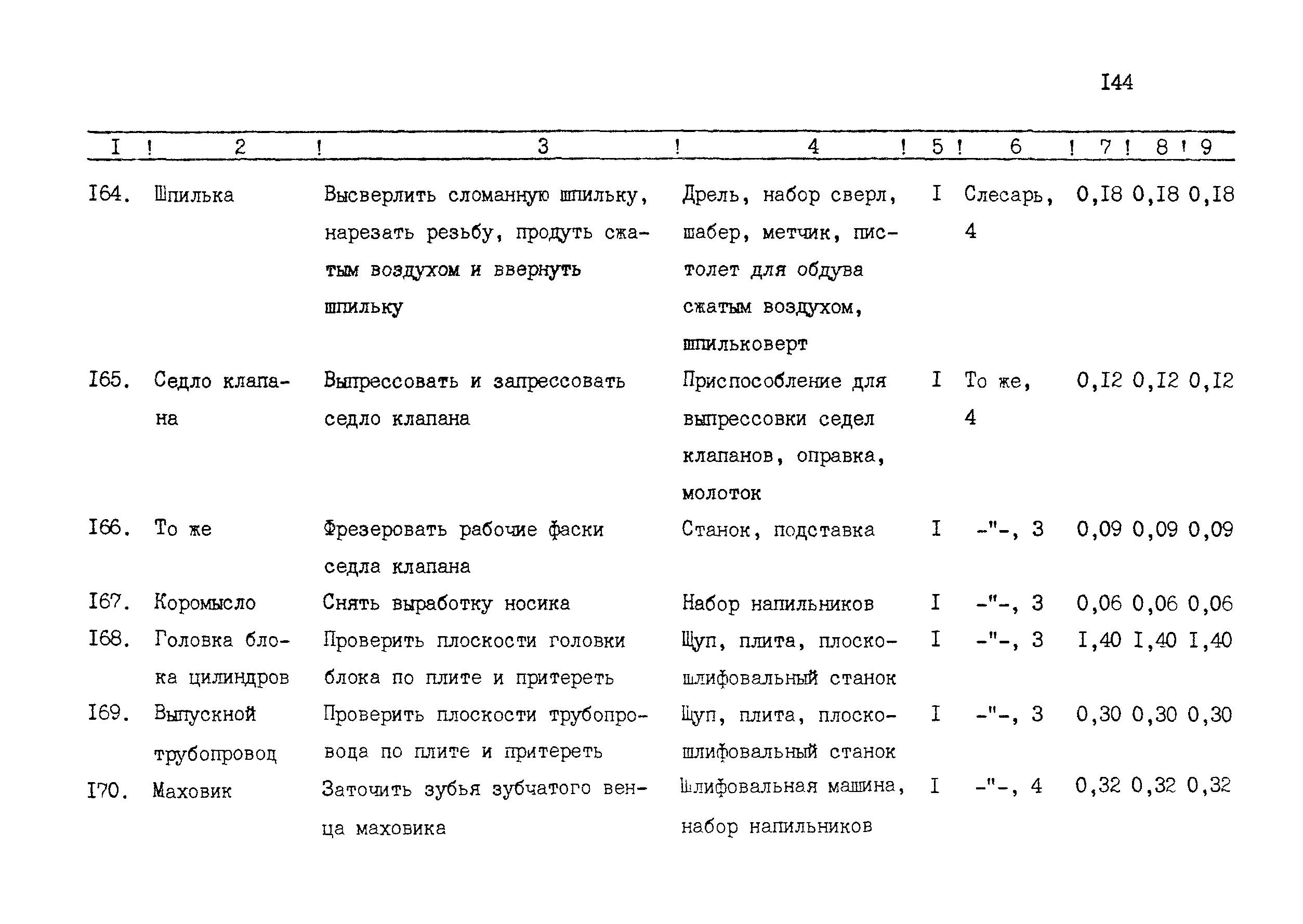 I44

| I | 2 | 3 | 4 | 5 | 6 | 7 | 8 | 9 |
|---|---|---|---|---|---|---|---|---|
| I64. | Шпилька | Высверлить сломанную шпильку, нарезать резьбу, продуть сжатым воздухом и ввернуть шпильку | Дрель, набор сверл, шабер, метчик, пистолет для обдува сжатым воздухом, шпильковерт | I | Слесарь, 4 | 0,I8 | 0,I8 | 0,I8 |
| I65. | Седло клапана | Выпрессовать и запрессовать седло клапана | Приспособление для выпрессовки седел клапанов, оправка, молоток | I | То же, 4 | 0,I2 | 0,I2 | 0,I2 |
| I66. | То же | Фрезеровать рабочие фаски седла клапана | Станок, подставка | I | -"-, 3 | 0,09 | 0,09 | 0,09 |
| I67. | Коромысло | Снять выработку носика | Набор напильников | I | -"-, 3 | 0,06 | 0,06 | 0,06 |
| I68. | Головка блока цилиндров | Проверить плоскости головки блока по плите и притереть | Щуп, плита, плоскошлифовальный станок | I | -"-, 3 | I,40 | I,40 | I,40 |
| I69. | Выпускной трубопровод | Проверить плоскости трубопровода по плите и притереть | Щуп, плита, плоскошлифовальный станок | I | -"-, 3 | 0,30 | 0,30 | 0,30 |
| I70. | Маховик | Заточить зубья зубчатого венца маховика | Шлифовальная машина, набор напильников | I | -"-, 4 | 0,32 | 0,32 | 0,32 |